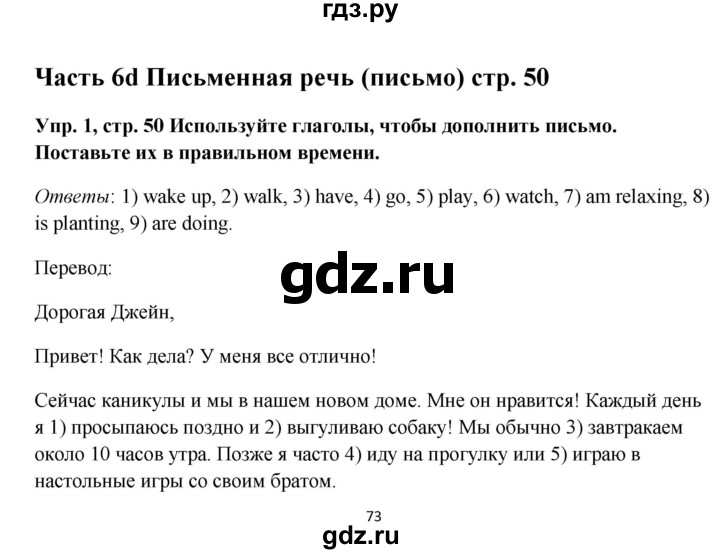 гдз.ру

Часть 6d Письменная речь (письмо) стр. 50

Упр. 1, стр. 50 Используйте глаголы, чтобы дополнить письмо. Поставьте их в правильном времени.

Ответы: 1) wake up, 2) walk, 3) have, 4) go, 5) play, 6) watch, 7) am relaxing, 8) is planting, 9) are doing.

Перевод:

gdz.ru

Дорогая Джейн,

Привет! Как дела? У меня все отлично!

Сейчас каникулы и мы в нашем новом доме. Мне он нравится! Каждый день я 1) просыпаюсь поздно и 2) выгуливаю собаку! Мы обычно 3) завтракаем около 10 часов утра. Позже я часто 4) иду на прогулку или 5) играю в настольные игры со своим братом.

73

gdz.ru